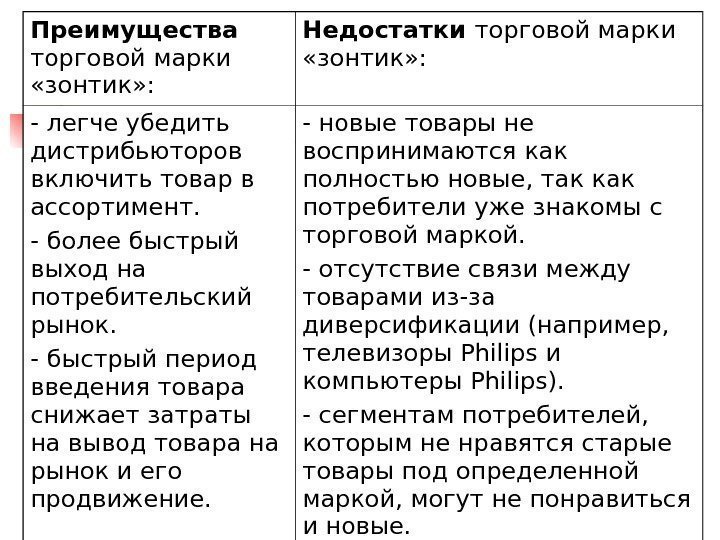 | Преимущества торговой марки «зонтик»: | Недостатки торговой марки «зонтик»: |
|---|---|
| - легче убедить дистрибьюторов включить товар в ассортимент. - более быстрый выход на потребительский рынок. - быстрый период введения товара снижает затраты на вывод товара на рынок и его продвижение. | - новые товары не воспринимаются как полностью новые, так как потребители уже знакомы с торговой маркой. - отсутствие связи между товарами из-за диверсификации (например, телевизоры Philips и компьютеры Philips). - сегментам потребителей, которым не нравятся старые товары под определенной маркой, могут не понравиться и новые. |